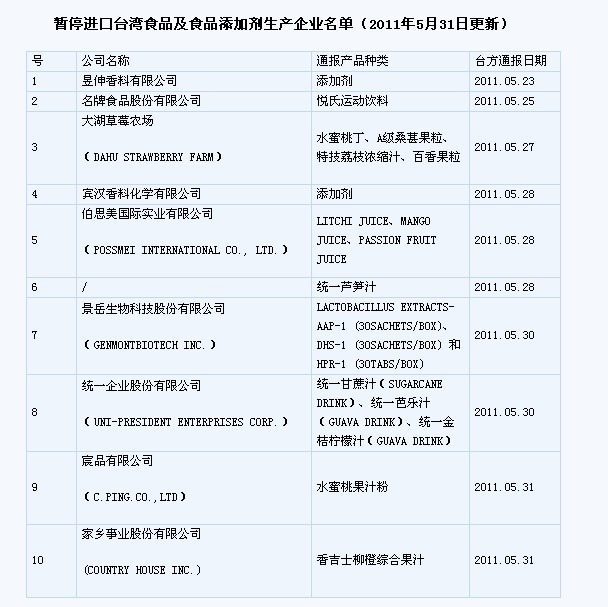 暂停进口台湾食品及食品添加剂生产企业名单（2011年5月31日更新）

| 号 | 公司名称 | 通报产品种类 | 台方通报日期 |
|---|---|---|---|
| 1 | 昱伸香料有限公司 | 添加剂 | 2011.05.23 |
| 2 | 名牌食品股份有限公司 | 悦氏运动饮料 | 2011.05.25 |
| 3 | 大湖草莓农场 （DAHU STRAWBERRY FARM） | 水蜜桃丁、A级桑葚果粒、特技荔枝浓缩汁、百香果粒 | 2011.05.27 |
| 4 | 宾汉香料化学有限公司 | 添加剂 | 2011.05.28 |
| 5 | 伯思美国际实业有限公司 （POSSMEI INTERNATIONAL CO., LTD.） | LITCHI JUICE、MANGO JUICE、PASSION FRUIT JUICE | 2011.05.28 |
| 6 | / | 统一芦笋汁 | 2011.05.28 |
| 7 | 景岳生物科技股份有限公司 （GENMONTBIOTECH INC.） | LACTOBACILLUS EXTRACTS-AAP-1 (30SACHETS/BOX)、DHS-1 (30SACHETS/BOX) 和 HPR-1 (30TABS/BOX) | 2011.05.30 |
| 8 | 统一企业股份有限公司 （UNI-PRESIDENT ENTERPRISES CORP.） | 统一甘蔗汁（SUGARCANE DRINK）、统一芭乐汁（GUAVA DRINK）、统一金桔柠檬汁（GUAVA DRINK） | 2011.05.30 |
| 9 | 宸品有限公司 （C.PING.CO.,LTD） | 水蜜桃果汁粉 | 2011.05.31 |
| 10 | 家乡事业股份有限公司 (COUNTRY HOUSE INC.) | 香吉士柳橙综合果汁 | 2011.05.31 |